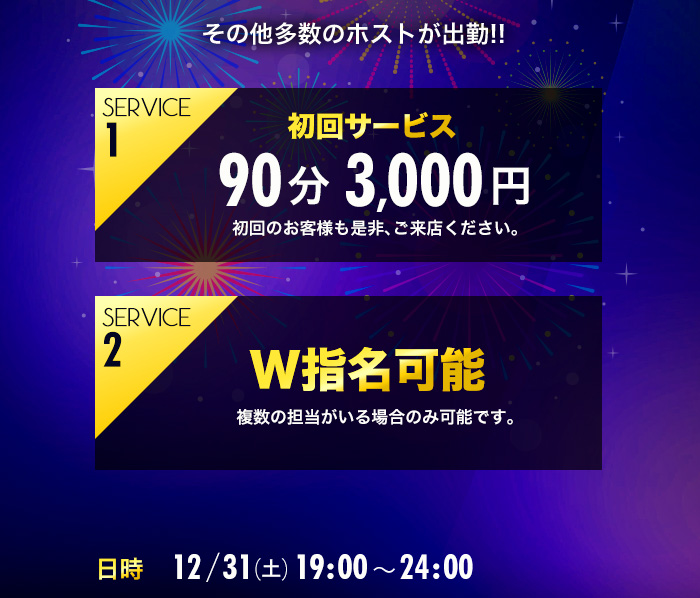 その他多数のホストが出勤!!

SERVICE
1

初回サービス

90分 3,000円

初回のお客様も是非、ご来店ください。

SERVICE
2

W指名可能

複数の担当がいる場合のみ可能です。

日時 12/31(土) 19:00～24:00